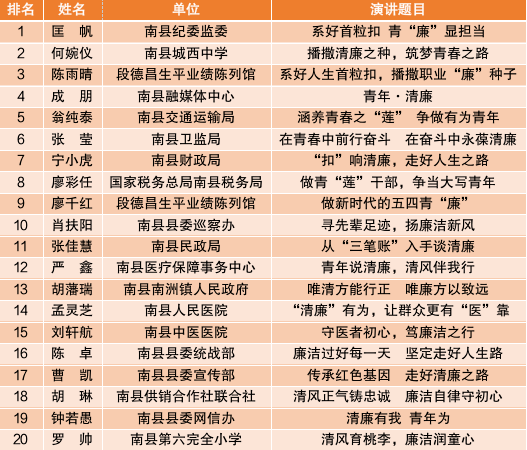 | 排名 | 姓名 | 单位 | 演讲题目 |
|---|---|---|---|
| 1 | 匡　帆 | 南县纪委监委 | 系好首粒扣 青“廉”显担当 |
| 2 | 何婉仪 | 南县城西中学 | 播撒清廉之种，筑梦青春之路 |
| 3 | 陈雨晴 | 段德昌生平业绩陈列馆 | 系好人生首粒扣，播撒职业“廉”种子 |
| 4 | 成　朋 | 南县融媒体中心 | 青年·清廉 |
| 5 | 翁纯泰 | 南县交通运输局 | 涵养青春之“莲” 争做有为青年 |
| 6 | 张　莹 | 南县卫监局 | 在青春中前行奋斗 在奋斗中永葆清廉 |
| 7 | 宁小虎 | 南县财政局 | “扣”响清廉，走好人生之路 |
| 8 | 廖彩任 | 国家税务总局南县税务局 | 做青“莲”干部，争当大写青年 |
| 9 | 廖千红 | 段德昌生平业绩陈列馆 | 做新时代的五四青“廉” |
| 10 | 肖扶阳 | 南县县委巡察办 | 寻先辈足迹，扬廉洁新风 |
| 11 | 张佳慧 | 南县民政局 | 从“三笔账”入手谈清廉 |
| 12 | 严　鑫 | 南县医疗保障事务中心 | 青年说清廉，清风伴我行 |
| 13 | 胡藩瑞 | 南县南洲镇人民政府 | 唯清方能行正 唯廉方以致远 |
| 14 | 孟灵芝 | 南县人民医院 | “清廉”有为，让群众更有“医”靠 |
| 15 | 刘轩航 | 南县中医医院 | 守医者初心，笃廉洁之行 |
| 16 | 陈　卓 | 南县县委统战部 | 廉洁过好每一天 坚定走好人生路 |
| 17 | 曹　凯 | 南县县委宣传部 | 传承红色基因 走好清廉之路 |
| 18 | 胡　琳 | 南县供销合作社联合社 | 清风正气铸忠诚 廉洁自律守初心 |
| 19 | 钟若愚 | 南县县委网信办 | 清廉有我 青年为 |
| 20 | 罗　帅 | 南县第六完全小学 | 清风育桃李，廉洁润童心 |